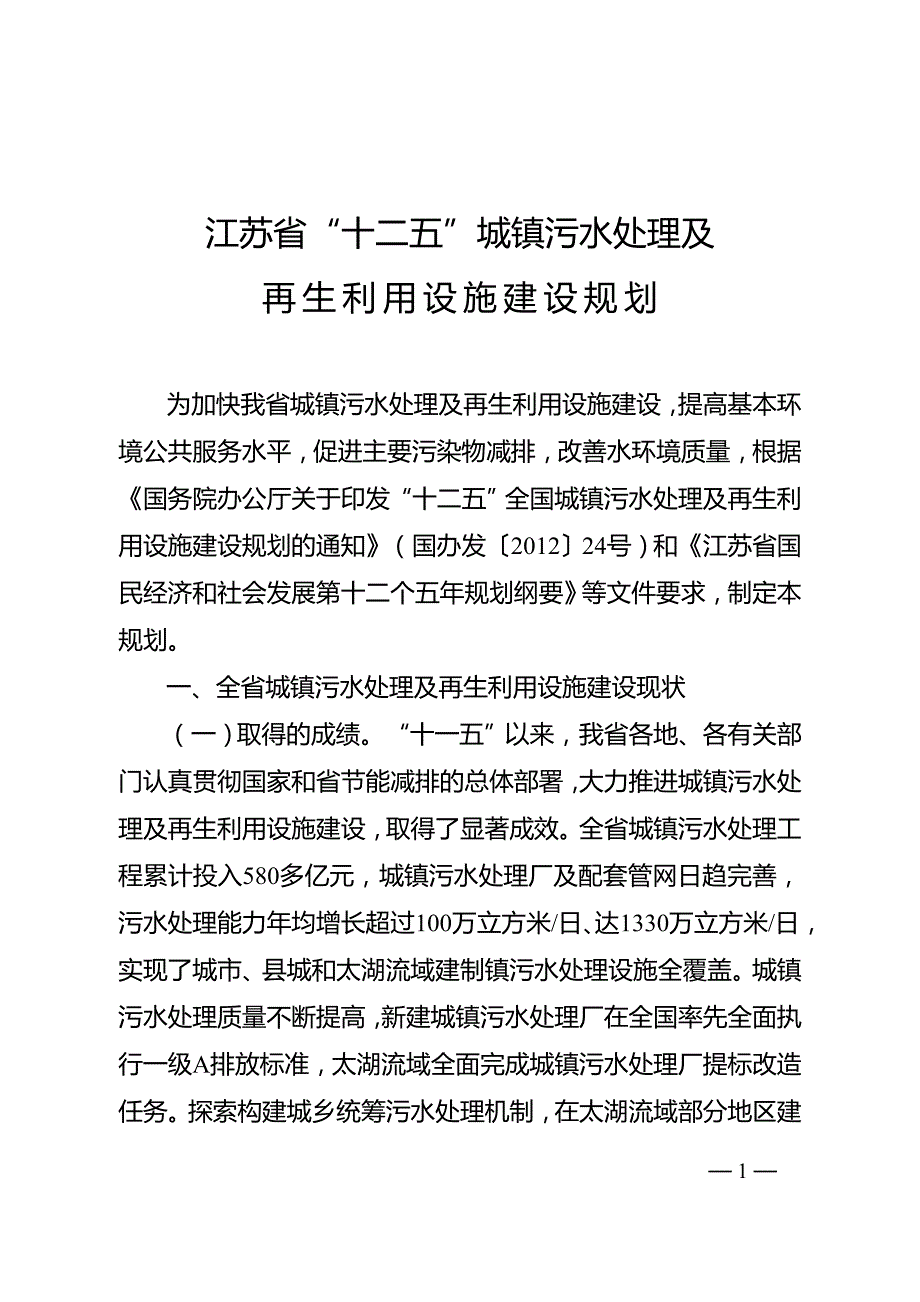 江苏省“十二五”城镇污水处理及再生利用设施建设规划

为加快我省城镇污水处理及再生利用设施建设，提高基本环境公共服务水平，促进主要污染物减排，改善水环境质量，根据《国务院办公厅关于印发“十二五”全国城镇污水处理及再生利用设施建设规划的通知》（国办发〔2012〕24号）和《江苏省国民经济和社会发展第十二个五年规划纲要》等文件要求，制定本规划。

一、全省城镇污水处理及再生利用设施建设现状

（一）取得的成绩。“十一五”以来，我省各地、各有关部门认真贯彻国家和省节能减排的总体部署，大力推进城镇污水处理及再生利用设施建设，取得了显著成效。全省城镇污水处理工程累计投入580多亿元，城镇污水处理厂及配套管网日趋完善，污水处理能力年均增长超过100万立方米/日、达1330万立方米/日，实现了城市、县城和太湖流域建制镇污水处理设施全覆盖。城镇污水处理质量不断提高，新建城镇污水处理厂在全国率先全面执行一级A排放标准，太湖流域全面完成城镇污水处理厂提标改造任务。探索构建城乡统筹污水处理机制，在太湖流域部分地区建

— 1 —